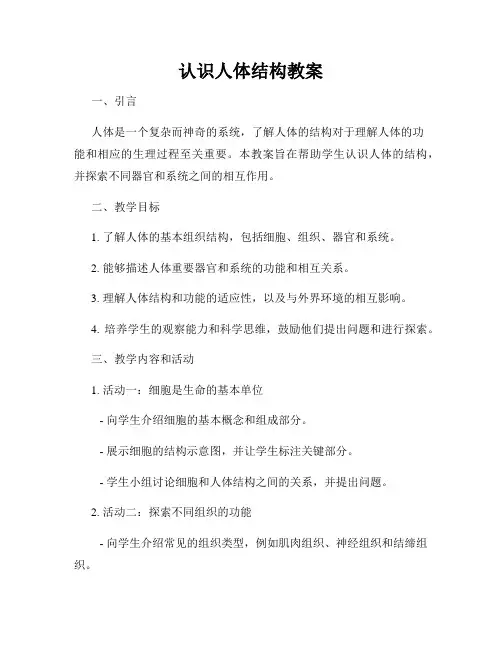 认识人体结构教案

一、引言

人体是一个复杂而神奇的系统，了解人体的结构对于理解人体的功能和相应的生理过程至关重要。本教案旨在帮助学生认识人体的结构，并探索不同器官和系统之间的相互作用。

二、教学目标

1. 了解人体的基本组织结构，包括细胞、组织、器官和系统。

2. 能够描述人体重要器官和系统的功能和相互关系。

3. 理解人体结构和功能的适应性，以及与外界环境的相互影响。

4. 培养学生的观察能力和科学思维，鼓励他们提出问题和进行探索。

三、教学内容和活动

1. 活动一：细胞是生命的基本单位

- 向学生介绍细胞的基本概念和组成部分。

- 展示细胞的结构示意图，并让学生标注关键部分。

- 学生小组讨论细胞和人体结构之间的关系，并提出问题。

2. 活动二：探索不同组织的功能

- 向学生介绍常见的组织类型，例如肌肉组织、神经组织和结缔组织。